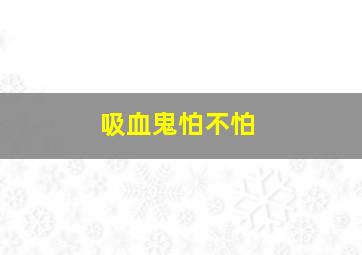 吸血鬼怕不怕